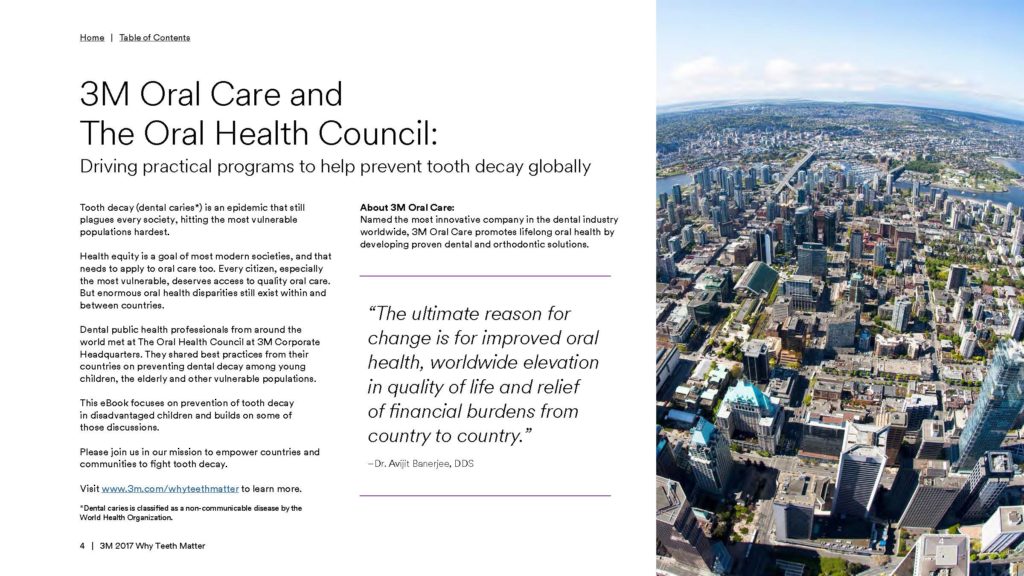 Home | Table of Contents

3M Oral Care and The Oral Health Council:

Driving practical programs to help prevent tooth decay globally

Tooth decay (dental caries*) is an epidemic that still plagues every society, hitting the most vulnerable populations hardest.

Health equity is a goal of most modern societies, and that needs to apply to oral care too. Every citizen, especially the most vulnerable, deserves access to quality oral care. But enormous oral health disparities still exist within and between countries.

Dental public health professionals from around the world met at The Oral Health Council at 3M Corporate Headquarters. They shared best practices from their countries on preventing dental decay among young children, the elderly and other vulnerable populations.

This eBook focuses on prevention of tooth decay in disadvantaged children and builds on some of those discussions.

Please join us in our mission to empower countries and communities to fight tooth decay.

Visit www.3m.com/whyteethmatter to learn more.

*Dental caries is classified as a non-communicable disease by the World Health Organization.

About 3M Oral Care:
Named the most innovative company in the dental industry worldwide, 3M Oral Care promotes lifelong oral health by developing proven dental and orthodontic solutions.

"The ultimate reason for change is for improved oral health, worldwide elevation in quality of life and relief of financial burdens from country to country."

—Dr. Avijit Banerjee, DDS

4 | 3M 2017 Why Teeth Matter